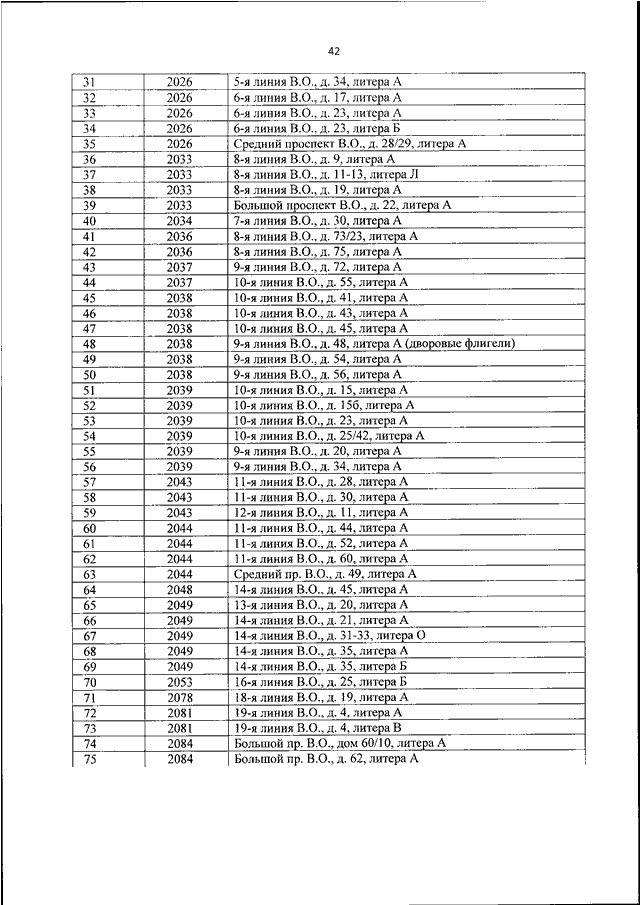 42

| | | |
|---|---|---|
| 31 | 2026 | 5-я линия В.О., д. 34, литера А |
| 32 | 2026 | 6-я линия В.О., д. 17, литера А |
| 33 | 2026 | 6-я линия В.О., д. 23, литера А |
| 34 | 2026 | 6-я линия В.О., д. 23, литера Б |
| 35 | 2026 | Средний проспект В.О., д. 28/29, литера А |
| 36 | 2033 | 8-я линия В.О., д. 9, литера А |
| 37 | 2033 | 8-я линия В.О., д. 11-13, литера Л |
| 38 | 2033 | 8-я линия В.О., д. 19, литера А |
| 39 | 2033 | Большой проспект В.О., д. 22, литера А |
| 40 | 2034 | 7-я линия В.О., д. 30, литера А |
| 41 | 2036 | 8-я линия В.О., д. 73/23, литера А |
| 42 | 2036 | 8-я линия В.О., д. 75, литера А |
| 43 | 2037 | 9-я линия В.О., д. 72, литера А |
| 44 | 2037 | 10-я линия В.О., д. 55, литера А |
| 45 | 2038 | 10-я линия В.О., д. 41, литера А |
| 46 | 2038 | 10-я линия В.О., д. 43, литера А |
| 47 | 2038 | 10-я линия В.О., д. 45, литера А |
| 48 | 2038 | 9-я линия В.О., д. 48, литера А (дворовые флигели) |
| 49 | 2038 | 9-я линия В.О., д. 54, литера А |
| 50 | 2038 | 9-я линия В.О., д. 56, литера А |
| 51 | 2039 | 10-я линия В.О., д. 15, литера А |
| 52 | 2039 | 10-я линия В.О., д. 15б, литера А |
| 53 | 2039 | 10-я линия В.О., д. 23, литера А |
| 54 | 2039 | 10-я линия В.О., д. 25/42, литера А |
| 55 | 2039 | 9-я линия В.О., д. 20, литера А |
| 56 | 2039 | 9-я линия В.О., д. 34, литера А |
| 57 | 2043 | 11-я линия В.О., д. 28, литера А |
| 58 | 2043 | 11-я линия В.О., д. 30, литера А |
| 59 | 2043 | 12-я линия В.О., д. 11, литера А |
| 60 | 2044 | 11-я линия В.О., д. 44, литера А |
| 61 | 2044 | 11-я линия В.О., д. 52, литера А |
| 62 | 2044 | 11-я линия В.О., д. 60, литера А |
| 63 | 2044 | Средний пр. В.О., д. 49, литера А |
| 64 | 2048 | 14-я линия В.О., д. 45, литера А |
| 65 | 2049 | 13-я линия В.О., д. 20, литера А |
| 66 | 2049 | 14-я линия В.О., д. 21, литера А |
| 67 | 2049 | 14-я линия В.О., д. 31-33, литера О |
| 68 | 2049 | 14-я линия В.О., д. 35, литера А |
| 69 | 2049 | 14-я линия В.О., д. 35, литера Б |
| 70 | 2053 | 16-я линия В.О., д. 25, литера Б |
| 71 | 2078 | 18-я линия В.О., д. 19, литера А |
| 72 | 2081 | 19-я линия В.О., д. 4, литера А |
| 73 | 2081 | 19-я линия В.О., д. 4, литера В |
| 74 | 2084 | Большой пр. В.О., дом 60/10, литера А |
| 75 | 2084 | Большой пр. В.О., д. 62, литера А |